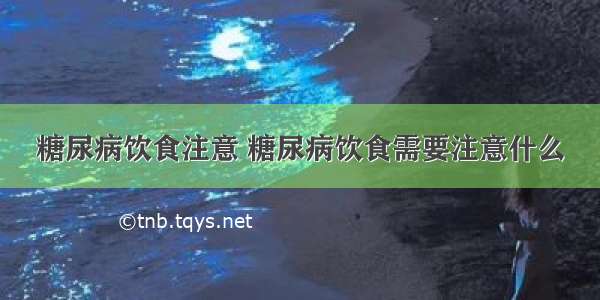 糖尿病饮食注意 糖尿病饮食需要注意什么

©tnb.tqys.net